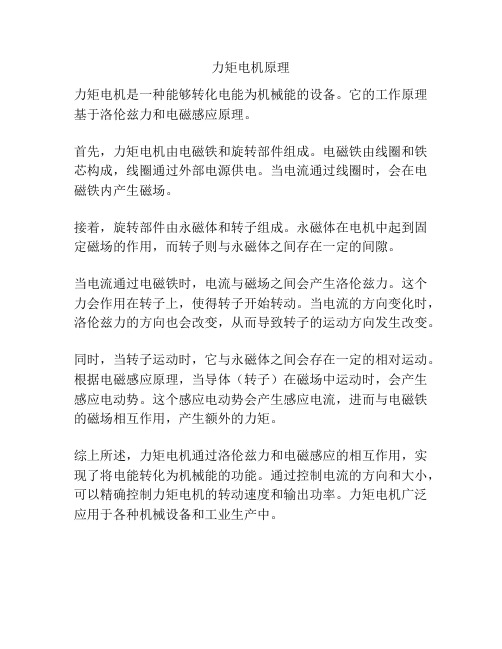 力矩电机原理

力矩电机是一种能够转化电能为机械能的设备。它的工作原理基于洛伦兹力和电磁感应原理。

首先，力矩电机由电磁铁和旋转部件组成。电磁铁由线圈和铁芯构成，线圈通过外部电源供电。当电流通过线圈时，会在电磁铁内产生磁场。

接着，旋转部件由永磁体和转子组成。永磁体在电机中起到固定磁场的作用，而转子则与永磁体之间存在一定的间隙。

当电流通过电磁铁时，电流与磁场之间会产生洛伦兹力。这个力会作用在转子上，使得转子开始转动。当电流的方向变化时，洛伦兹力的方向也会改变，从而导致转子的运动方向发生改变。

同时，当转子运动时，它与永磁体之间会存在一定的相对运动。根据电磁感应原理，当导体（转子）在磁场中运动时，会产生感应电动势。这个感应电动势会产生感应电流，进而与电磁铁的磁场相互作用，产生额外的力矩。

综上所述，力矩电机通过洛伦兹力和电磁感应的相互作用，实现了将电能转化为机械能的功能。通过控制电流的方向和大小，可以精确控制力矩电机的转动速度和输出功率。力矩电机广泛应用于各种机械设备和工业生产中。